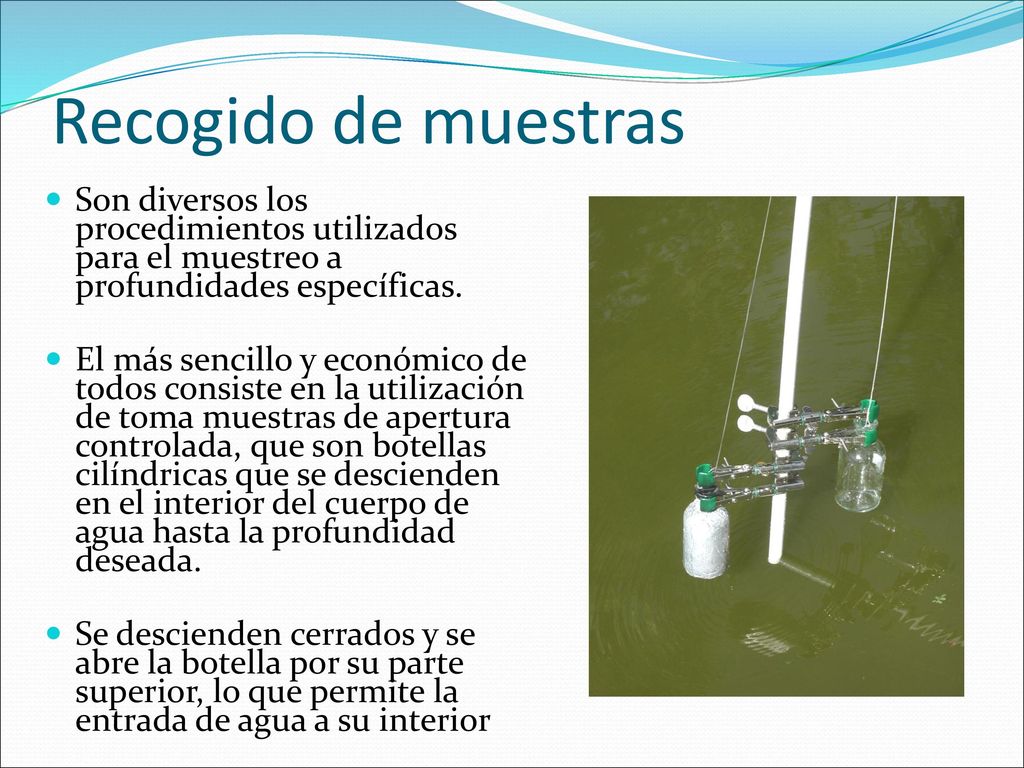 Recogido de muestras

Son diversos los procedimientos utilizados para el muestreo a profundidades específicas.

El más sencillo y económico de todos consiste en la utilización de toma muestras de apertura controlada, que son botellas cilíndricas que se descienden en el interior del cuerpo de agua hasta la profundidad deseada.

Se descienden cerrados y se abre la botella por su parte superior, lo que permite la entrada de agua a su interior